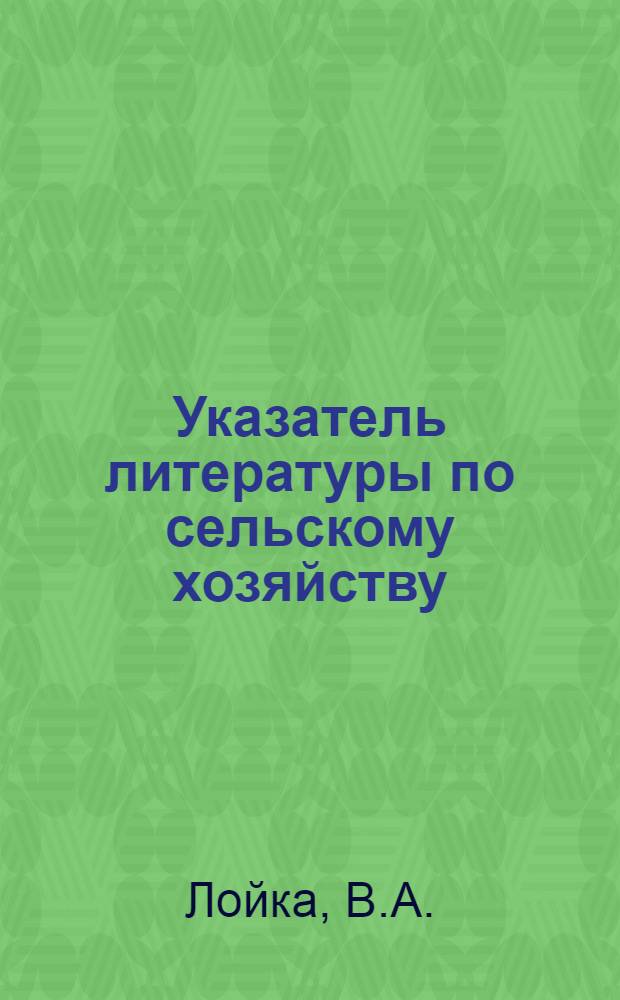 Указатель литературы по сельскому хозяйству

Лойка, В.А.